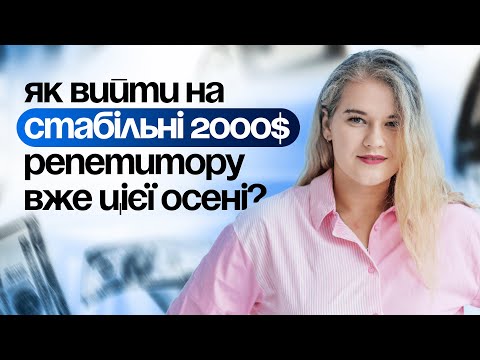 як вийти на
стабільні 2000$
репетитору
вже цієї осені?